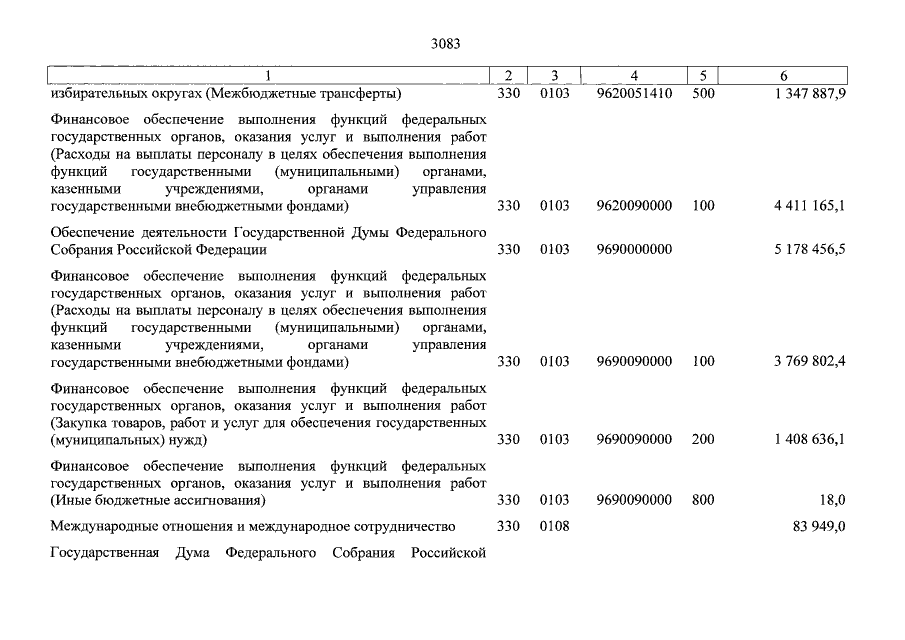 3083

| 1 | 2 | 3 | 4 | 5 | 6 |
|---|---|---|---|---|---|
| избирательных округах (Межбюджетные трансферты) | 330 | 0103 | 9620051410 | 500 | 1 347 887,9 |
| Финансовое обеспечение выполнения функций федеральных государственных органов, оказания услуг и выполнения работ (Расходы на выплаты персоналу в целях обеспечения выполнения функций государственными (муниципальными) органами, казенными учреждениями, органами управления государственными внебюджетными фондами) | 330 | 0103 | 9620090000 | 100 | 4 411 165,1 |
| Обеспечение деятельности Государственной Думы Федерального Собрания Российской Федерации | 330 | 0103 | 9690000000 | | 5 178 456,5 |
| Финансовое обеспечение выполнения функций федеральных государственных органов, оказания услуг и выполнения работ (Расходы на выплаты персоналу в целях обеспечения выполнения функций государственными (муниципальными) органами, казенными учреждениями, органами управления государственными внебюджетными фондами) | 330 | 0103 | 9690090000 | 100 | 3 769 802,4 |
| Финансовое обеспечение выполнения функций федеральных государственных органов, оказания услуг и выполнения работ (Закупка товаров, работ и услуг для обеспечения государственных (муниципальных) нужд) | 330 | 0103 | 9690090000 | 200 | 1 408 636,1 |
| Финансовое обеспечение выполнения функций федеральных государственных органов, оказания услуг и выполнения работ (Иные бюджетные ассигнования) | 330 | 0103 | 9690090000 | 800 | 18,0 |
| Международные отношения и международное сотрудничество | 330 | 0108 | | | 83 949,0 |
| Государственная Дума Федерального Собрания Российской | | | | | |